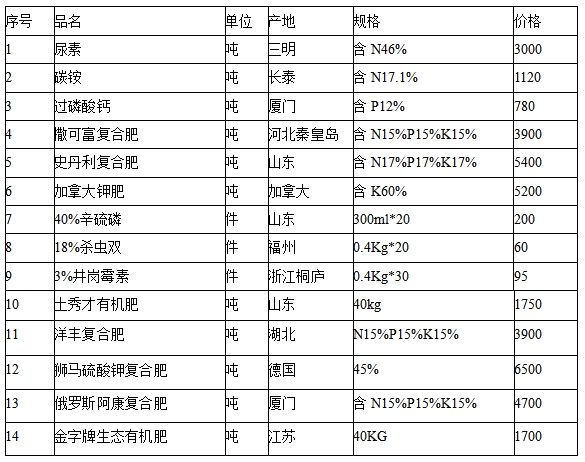 | 序号 | 品名 | 单位 | 产地 | 规格 | 价格 |
|---|---|---|---|---|---|
| 1 | 尿素 | 吨 | 三明 | 含 N46% | 3000 |
| 2 | 碳铵 | 吨 | 长泰 | 含 N17.1% | 1120 |
| 3 | 过磷酸钙 | 吨 | 厦门 | 含 P12% | 780 |
| 4 | 撒可富复合肥 | 吨 | 河北秦皇岛 | 含 N15%P15%K15% | 3900 |
| 5 | 史丹利复合肥 | 吨 | 山东 | 含 N17%P17%K17% | 5400 |
| 6 | 加拿大钾肥 | 吨 | 加拿大 | 含 K60% | 5200 |
| 7 | 40%辛硫磷 | 件 | 山东 | 300ml*20 | 200 |
| 8 | 18%杀虫双 | 件 | 福州 | 0.4Kg*20 | 60 |
| 9 | 3%井岗霉素 | 件 | 浙江桐庐 | 0.4Kg*30 | 95 |
| 10 | 土秀才有机肥 | 吨 | 山东 | 40kg | 1750 |
| 11 | 洋丰复合肥 | 吨 | 湖北 | N15%P15%K15% | 3900 |
| 12 | 狮马硫酸钾复合肥 | 吨 | 德国 | 45% | 6500 |
| 13 | 俄罗斯阿康复合肥 | 吨 | 厦门 | 含 N15%P15%K15% | 4700 |
| 14 | 金字牌生态有机肥 | 吨 | 江苏 | 40KG | 1700 |